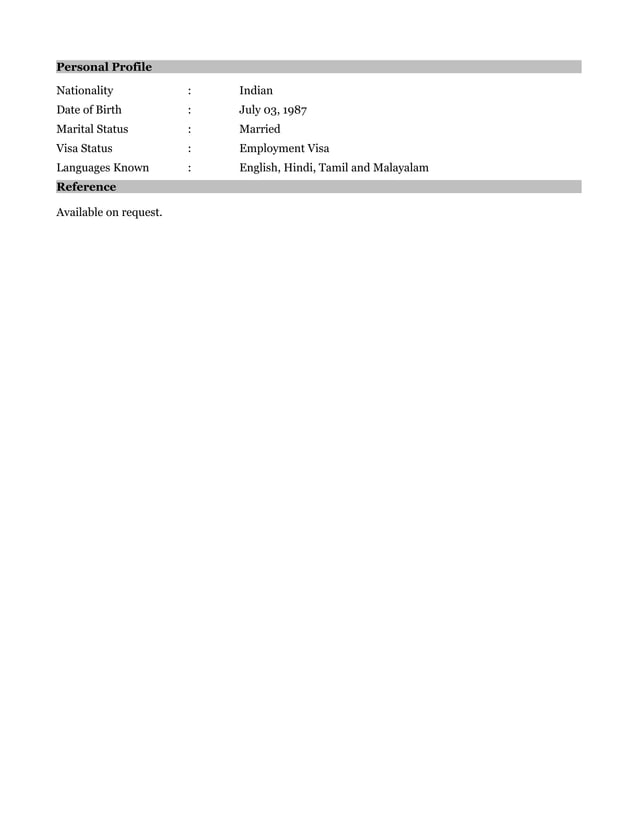 Personal Profile

Nationality : Indian
Date of Birth : July 03, 1987
Marital Status : Married
Visa Status : Employment Visa
Languages Known : English, Hindi, Tamil and Malayalam

Reference

Available on request.